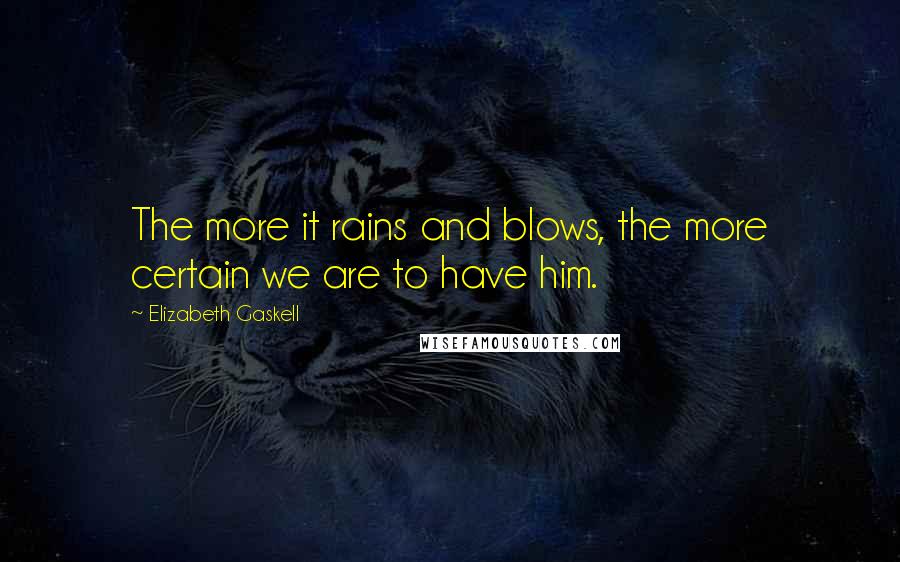 The more it rains and blows, the more certain we are to have him.

~ Elizabeth Gaskell

WISEFAMOUSQUOTES.COM